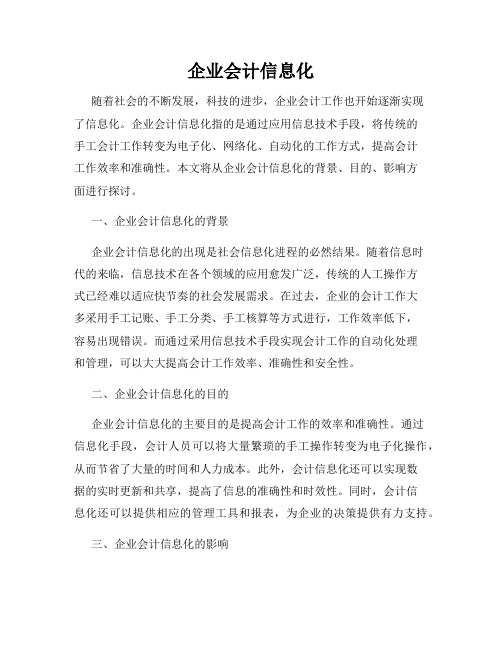 企业会计信息化

随着社会的不断发展，科技的进步，企业会计工作也开始逐渐实现了信息化。企业会计信息化指的是通过应用信息技术手段，将传统的手工会计工作转变为电子化、网络化、自动化的工作方式，提高会计工作效率和准确性。本文将从企业会计信息化的背景、目的、影响方面进行探讨。

一、企业会计信息化的背景

企业会计信息化的出现是社会信息化进程的必然结果。随着信息时代的来临，信息技术在各个领域的应用愈发广泛，传统的人工操作方式已经难以适应快节奏的社会发展需求。在过去，企业的会计工作大多采用手工记账、手工分类、手工核算等方式进行，工作效率低下，容易出现错误。而通过采用信息技术手段实现会计工作的自动化处理和管理，可以大大提高会计工作效率、准确性和安全性。

二、企业会计信息化的目的

企业会计信息化的主要目的是提高会计工作的效率和准确性。通过信息化手段，会计人员可以将大量繁琐的手工操作转变为电子化操作，从而节省了大量的时间和人力成本。此外，会计信息化还可以实现数据的实时更新和共享，提高了信息的准确性和时效性。同时，会计信息化还可以提供相应的管理工具和报表，为企业的决策提供有力支持。

三、企业会计信息化的影响